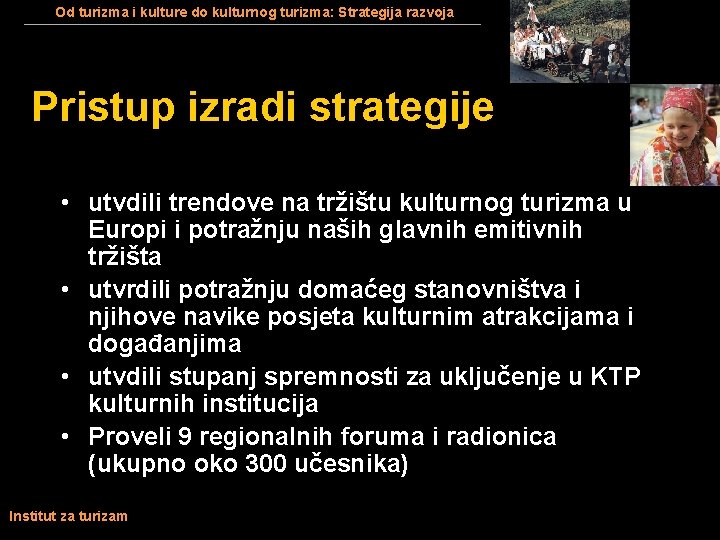 Od turizma i kulture do kulturnog turizma: Strategija razvoja

Pristup izradi strategije

• utvdili trendove na tržištu kulturnog turizma u Europi i potražnju naših glavnih emitivnih tržišta
• utvrdili potražnju domaćeg stanovništva i njihove navike posjeta kulturnim atrakcijama i događanjima
• utvdili stupanj spremnosti za uključenje u KTP kulturnih institucija
• Proveli 9 regionalnih foruma i radionica (ukupno oko 300 učesnika)

Institut za turizam